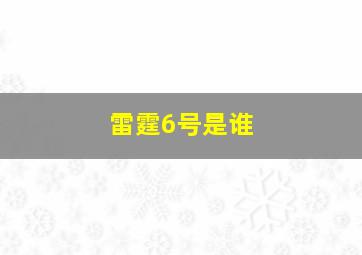 雷霆6号是谁